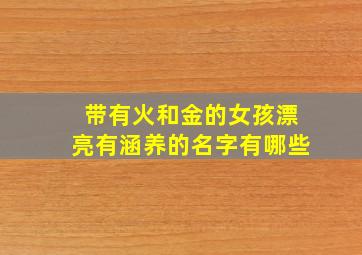 带有火和金的女孩漂亮有涵养的名字有哪些